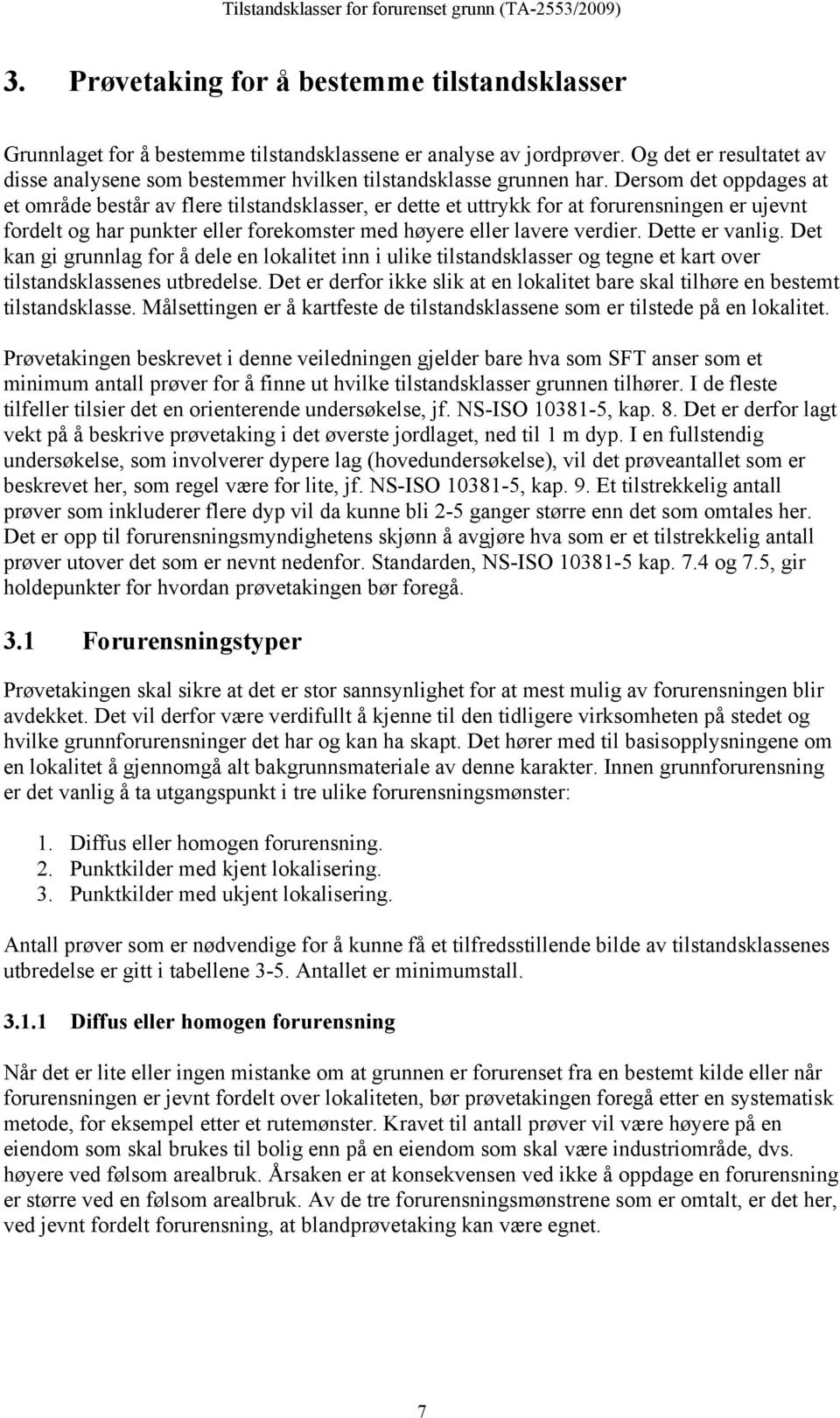 Tilstandsklasser for forurenset grunn (TA-2553/2009)

3. Prøvetaking for å bestemme tilstandsklasser

Grunnlaget for å bestemme tilstandsklassene er analyse av jordprøver. Og det er resultatet av disse analysene som bestemmer hvilken tilstandsklasse grunnen har. Dersom det oppdages at et område består av flere tilstandsklasser, er dette et uttrykk for at forurensningen er ujevnt fordelt og har punkter eller forekomster med høyere eller lavere verdier. Dette er vanlig. Det kan gi grunnlag for å dele en lokalitet inn i ulike tilstandsklasser og tegne et kart over tilstandsklassenes utbredelse. Det er derfor ikke slik at en lokalitet bare skal tilhøre en bestemt tilstandsklasse. Målsettingen er å kartfeste de tilstandsklassene som er tilstede på en lokalitet.

Prøvetakingen beskrevet i denne veiledningen gjelder bare hva som SFT anser som et minimum antall prøver for å finne ut hvilke tilstandsklasser grunnen tilhører. I de fleste tilfeller tilsier det en orienterende undersøkelse, jf. NS-ISO 10381-5, kap. 8. Det er derfor lagt vekt på å beskrive prøvetaking i det øverste jordlaget, ned til 1 m dyp. I en fullstendig undersøkelse, som involverer dypere lag (hovedundersøkelse), vil det prøveantallet som er beskrevet her, som regel være for lite, jf. NS-ISO 10381-5, kap. 9. Et tilstrekkelig antall prøver som inkluderer flere dyp vil da kunne bli 2-5 ganger større enn det som omtales her. Det er opp til forurensningsmyndighetens skjønn å avgjøre hva som er et tilstrekkelig antall prøver utover det som er nevnt nedenfor. Standarden, NS-ISO 10381-5 kap. 7.4 og 7.5, gir holdepunkter for hvordan prøvetakingen bør foregå.

3.1 Forurensningstyper

Prøvetakingen skal sikre at det er stor sannsynlighet for at mest mulig av forurensningen blir avdekket. Det vil derfor være verdifullt å kjenne til den tidligere virksomheten på stedet og hvilke grunnforurensninger det har og kan ha skapt. Det hører med til basisopplysningene om en lokalitet å gjennomgå alt bakgrunnsmateriale av denne karakter. Innen grunnforurensning er det vanlig å ta utgangspunkt i tre ulike forurensningsmønster:

1. Diffus eller homogen forurensning.
2. Punktkilder med kjent lokalisering.
3. Punktkilder med ukjent lokalisering.

Antall prøver som er nødvendige for å kunne få et tilfredsstillende bilde av tilstandsklassenes utbredelse er gitt i tabellene 3-5. Antallet er minimumstall.

3.1.1 Diffus eller homogen forurensning

Når det er lite eller ingen mistanke om at grunnen er forurenset fra en bestemt kilde eller når forurensningen er jevnt fordelt over lokaliteten, bør prøvetakingen foregå etter en systematisk metode, for eksempel etter et rutemønster. Kravet til antall prøver vil være høyere på en eiendom som skal brukes til bolig enn på en eiendom som skal være industriområde, dvs. høyere ved følsom arealbruk. Årsaken er at konsekvensen ved ikke å oppdage en forurensning er større ved en følsom arealbruk. Av de tre forurensningsmønstrene som er omtalt, er det her, ved jevnt fordelt forurensning, at blandprøvetaking kan være egnet.

7